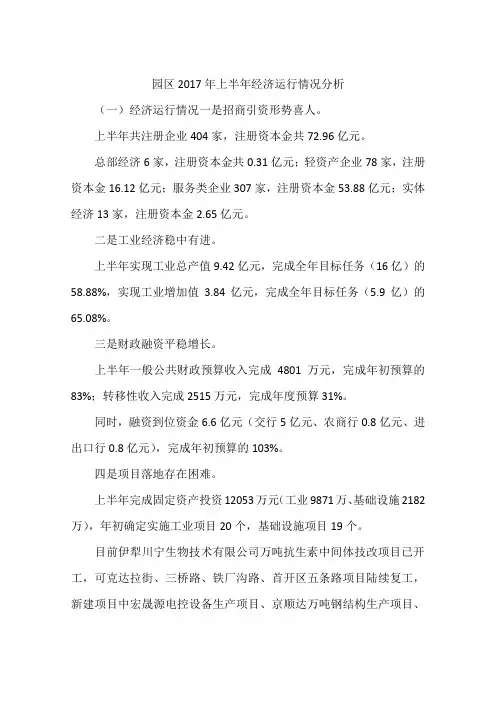 园区 2017 年上半年经济运行情况分析

（一）经济运行情况一是招商引资形势喜人。

上半年共注册企业 404 家，注册资本金共 72.96 亿元。

总部经济 6 家，注册资本金共 0.31 亿元；轻资产企业 78 家，注册资本金 16.12 亿元；服务类企业 307 家，注册资本金 53.88 亿元；实体经济 13 家，注册资本金 2.65 亿元。

二是工业经济稳中有进。

上半年实现工业总产值 9.42 亿元，完成全年目标任务（16 亿）的 58.88%，实现工业增加值 3.84 亿元，完成全年目标任务（5.9 亿）的 65.08%。

三是财政融资平稳增长。

上半年一般公共财政预算收入完成 4801 万元，完成年初预算的 83%；转移性收入完成 2515 万元，完成年度预算 31%。

同时，融资到位资金 6.6 亿元（交行 5 亿元、农商行 0.8 亿元、进出口行 0.8 亿元），完成年初预算的 103%。

四是项目落地存在困难。

上半年完成固定资产投资 12053 万元（工业 9871 万、基础设施 2182 万），年初确定实施工业项目 20 个，基础设施项目 19 个。

目前伊犁川宁生物技术有限公司万吨抗生素中间体技改项目已开工，可克达拉街、三桥路、铁厂沟路、首开区五条路项目陆续复工，新建项目中宏晟源电控设备生产项目、京顺达万吨钢结构生产项目、